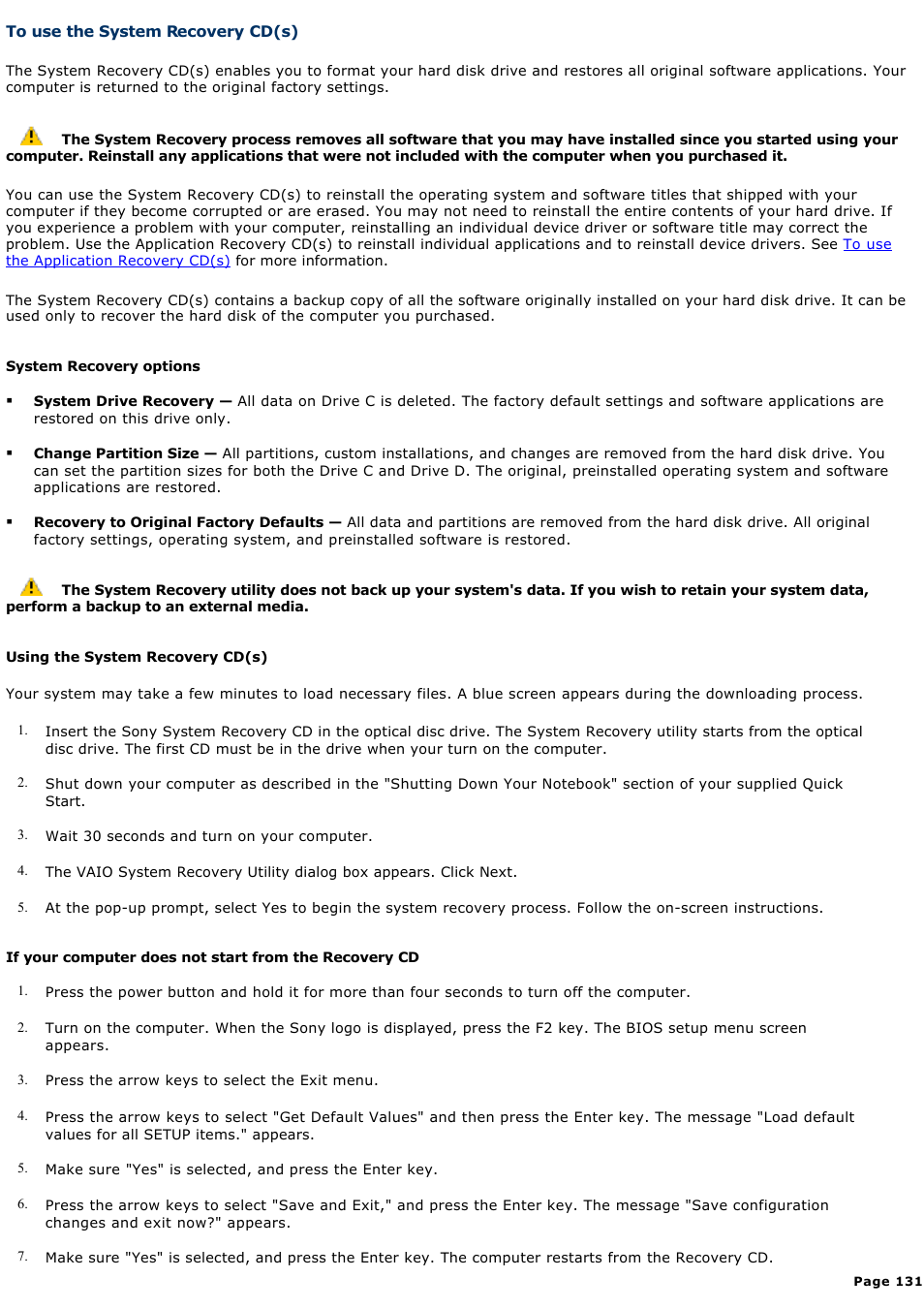 To use the System Recovery CD(s)

The System Recovery CD(s) enables you to format your hard disk drive and restores all original software applications. Your computer is returned to the original factory settings.

The System Recovery process removes all software that you may have installed since you started using your computer. Reinstall any applications that were not included with the computer when you purchased it.

You can use the System Recovery CD(s) to reinstall the operating system and software titles that shipped with your computer if they become corrupted or are erased. You may not need to reinstall the entire contents of your hard drive. If you experience a problem with your computer, reinstalling an individual device driver or software title may correct the problem. Use the Application Recovery CD(s) to reinstall individual applications and to reinstall device drivers. See To use the Application Recovery CD(s) for more information.

The System Recovery CD(s) contains a backup copy of all the software originally installed on your hard disk drive. It can be used only to recover the hard disk of the computer you purchased.

System Recovery options

▪ System Drive Recovery — All data on Drive C is deleted. The factory default settings and software applications are restored on this drive only.

▪ Change Partition Size — All partitions, custom installations, and changes are removed from the hard disk drive. You can set the partition sizes for both the Drive C and Drive D. The original, preinstalled operating system and software applications are restored.

▪ Recovery to Original Factory Defaults — All data and partitions are removed from the hard disk drive. All original factory settings, operating system, and preinstalled software is restored.

The System Recovery utility does not back up your system's data. If you wish to retain your system data, perform a backup to an external media.

Using the System Recovery CD(s)

Your system may take a few minutes to load necessary files. A blue screen appears during the downloading process.

1. Insert the Sony System Recovery CD in the optical disc drive. The System Recovery utility starts from the optical disc drive. The first CD must be in the drive when your turn on the computer.

2. Shut down your computer as described in the "Shutting Down Your Notebook" section of your supplied Quick Start.

3. Wait 30 seconds and turn on your computer.

4. The VAIO System Recovery Utility dialog box appears. Click Next.

5. At the pop-up prompt, select Yes to begin the system recovery process. Follow the on-screen instructions.

If your computer does not start from the Recovery CD

1. Press the power button and hold it for more than four seconds to turn off the computer.

2. Turn on the computer. When the Sony logo is displayed, press the F2 key. The BIOS setup menu screen appears.

3. Press the arrow keys to select the Exit menu.

4. Press the arrow keys to select "Get Default Values" and then press the Enter key. The message "Load default values for all SETUP items." appears.

5. Make sure "Yes" is selected, and press the Enter key.

6. Press the arrow keys to select "Save and Exit," and press the Enter key. The message "Save configuration changes and exit now?" appears.

7. Make sure "Yes" is selected, and press the Enter key. The computer restarts from the Recovery CD.

Page 131